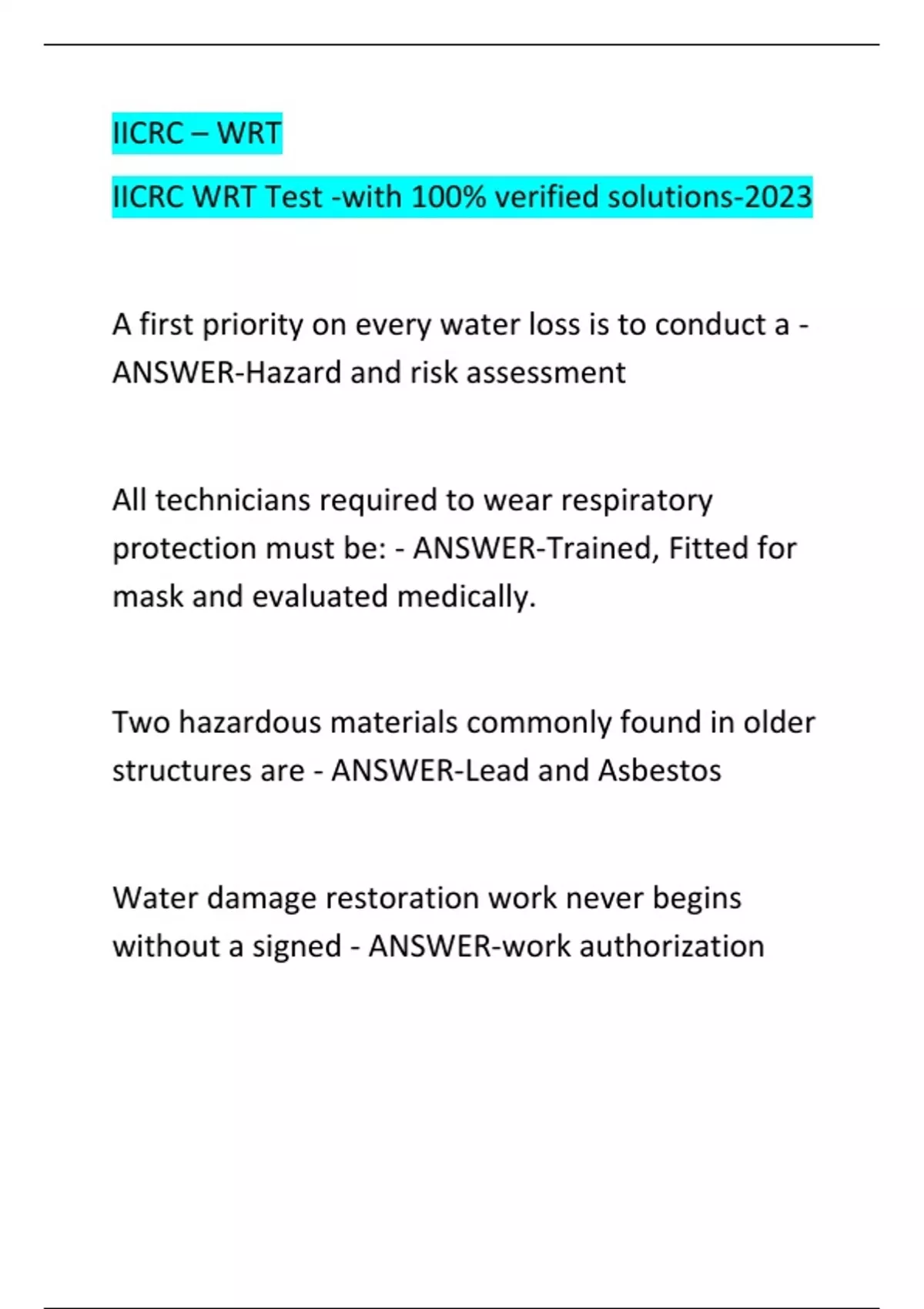 IICRC – WRT

IICRC WRT Test -with 100% verified solutions-2023

A first priority on every water loss is to conduct a - ANSWER-Hazard and risk assessment

All technicians required to wear respiratory protection must be: - ANSWER-Trained, Fitted for mask and evaluated medically.

Two hazardous materials commonly found in older structures are - ANSWER-Lead and Asbestos

Water damage restoration work never begins without a signed - ANSWER-work authorization